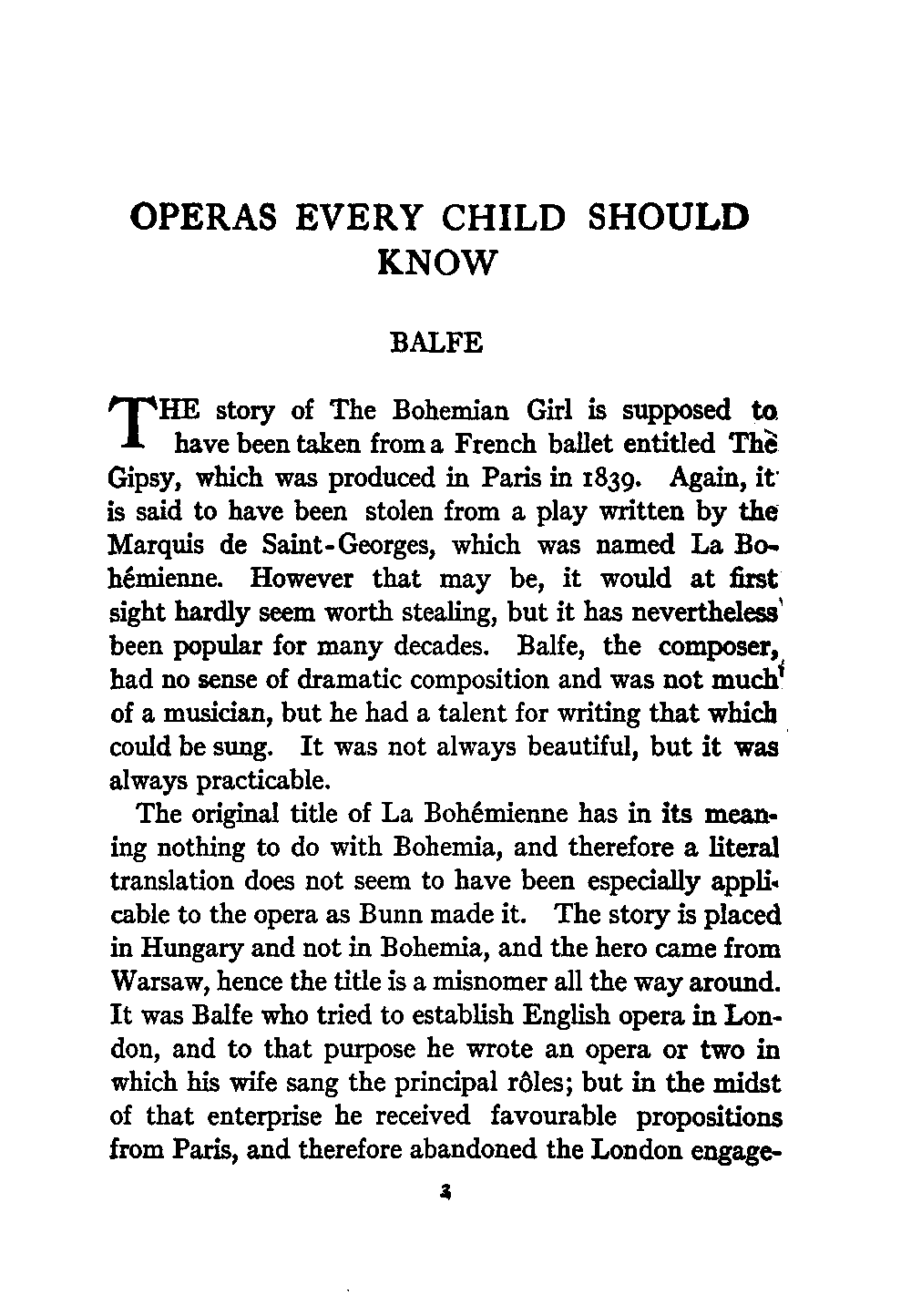 OPERAS EVERY CHILD SHOULD KNOW

BALFE

THE story of The Bohemian Girl is supposed to have been taken from a French ballet entitled The Gipsy, which was produced in Paris in 1839. Again, it is said to have been stolen from a play written by the Marquis de Saint-Georges, which was named La Bohémienne. However that may be, it would at first sight hardly seem worth stealing, but it has nevertheless been popular for many decades. Balfe, the composer, had no sense of dramatic composition and was not much of a musician, but he had a talent for writing that which could be sung. It was not always beautiful, but it was always practicable.

The original title of La Bohémienne has in its meaning nothing to do with Bohemia, and therefore a literal translation does not seem to have been especially applicable to the opera as Bunn made it. The story is placed in Hungary and not in Bohemia, and the hero came from Warsaw, hence the title is a misnomer all the way around. It was Balfe who tried to establish English opera in London, and to that purpose he wrote an opera or two in which his wife sang the principal rôles; but in the midst of that enterprise he received favourable propositions from Paris, and therefore abandoned the London engage-

3